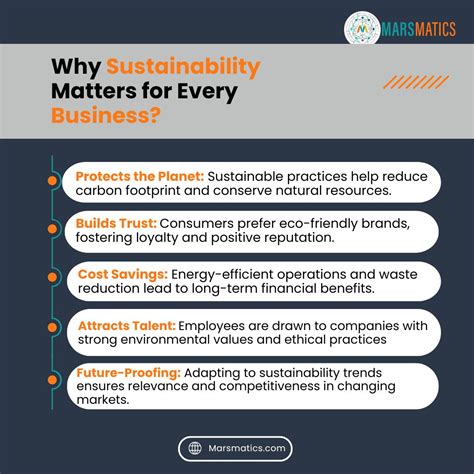 MARSMATICS

Why Sustainability Matters for Every Business?

Protects the Planet: Sustainable practices help reduce carbon footprint and conserve natural resources.

Builds Trust: Consumers prefer eco-friendly brands, fostering loyalty and positive reputation.

Cost Savings: Energy-efficient operations and waste reduction lead to long-term financial benefits.

Attracts Talent: Employees are drawn to companies with strong environmental values and ethical practices

Future-Proofing: Adapting to sustainability trends ensures relevance and competitiveness in changing markets.

Marsmatics.com